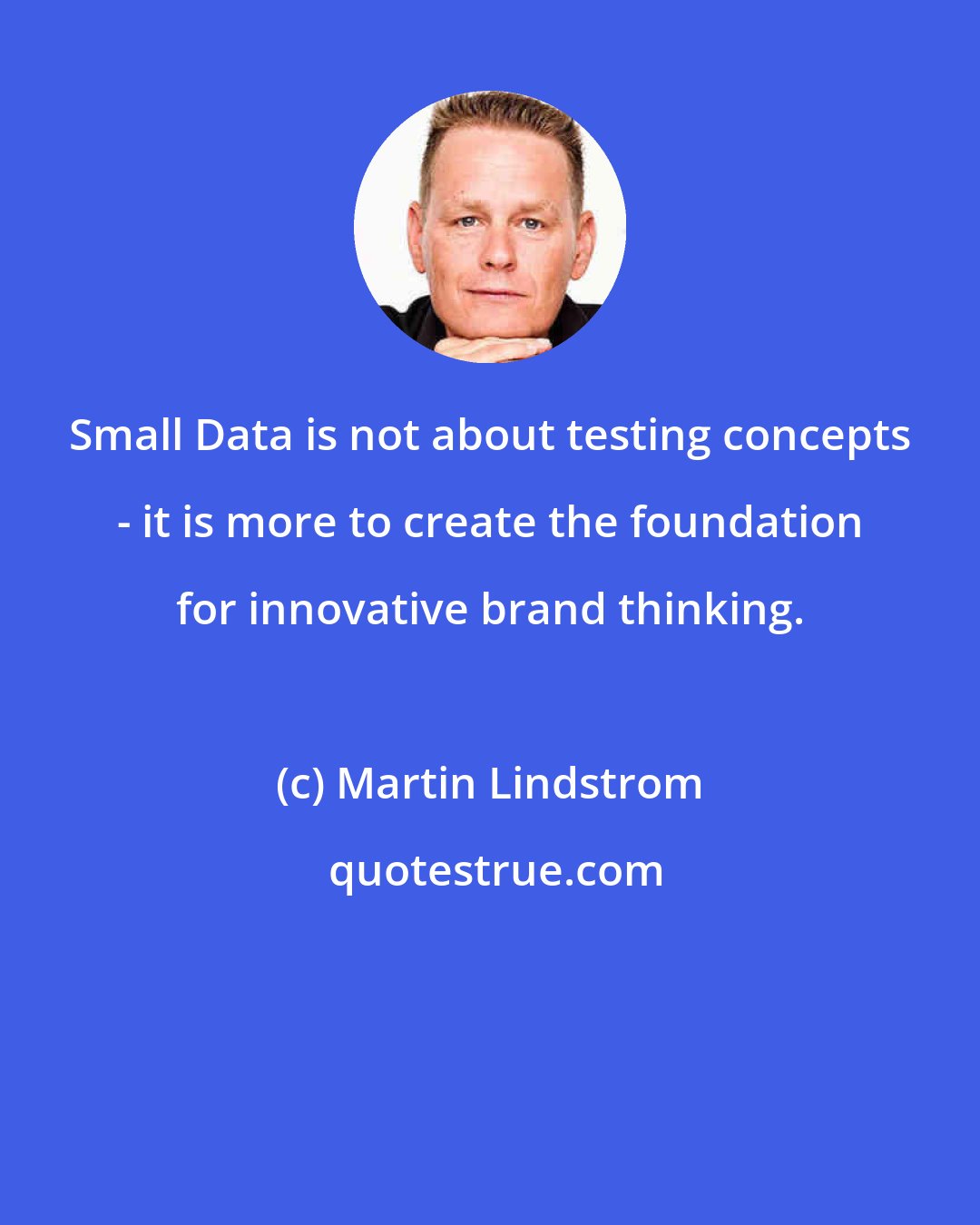 Small Data is not about testing concepts - it is more to create the foundation for innovative brand thinking.

(c) Martin Lindstrom

quotestrue.com